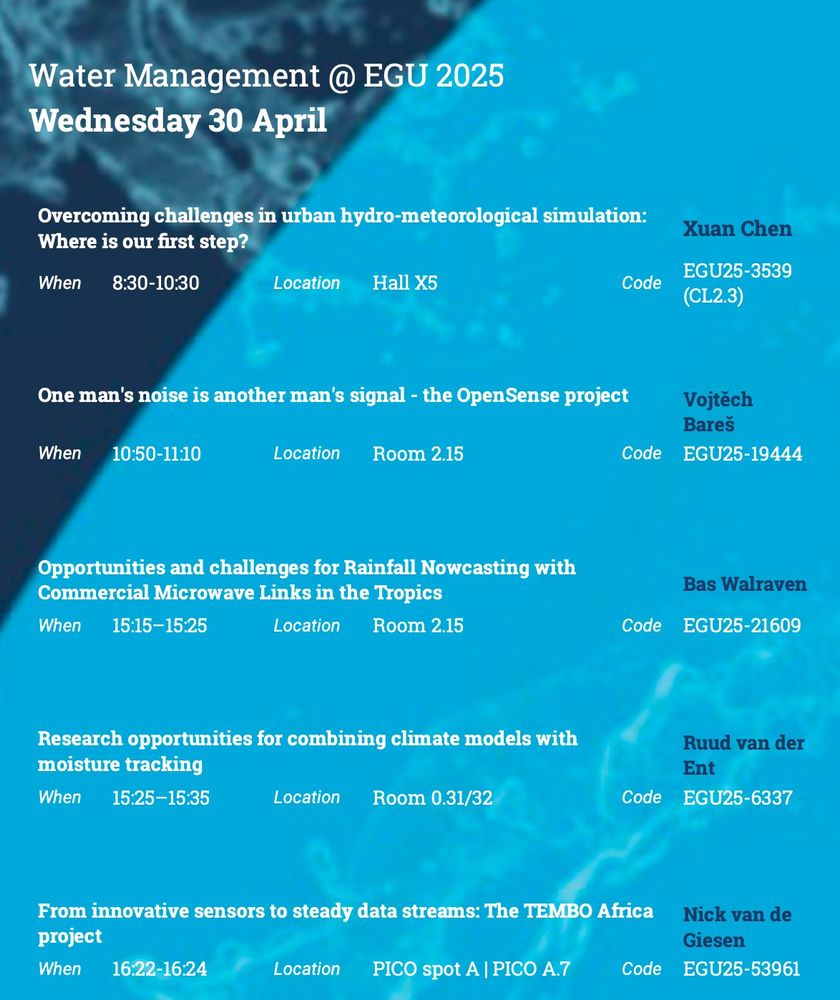 Water Management @ EGU 2025
Wednesday 30 April

Overcoming challenges in urban hydro-meteorological simulation: Where is our first step?
Xuan Chen
When 8:30-10:30 Location Hall X5 Code EGU25-3539 (CL2.3)

One man's noise is another man's signal - the OpenSense project
Vojtěch Bareš
When 10:50-11:10 Location Room 2.15 Code EGU25-19444

Opportunities and challenges for Rainfall Nowcasting with Commercial Microwave Links in the Tropics
Bas Walraven
When 15:15–15:25 Location Room 2.15 Code EGU25-21609

Research opportunities for combining climate models with moisture tracking
Ruud van der Ent
When 15:25–15:35 Location Room 0.31/32 Code EGU25-6337

From innovative sensors to steady data streams: The TEMBO Africa project
Nick van de Giesen
When 16:22-16:24 Location PICO spot A | PICO A.7 Code EGU25-53961